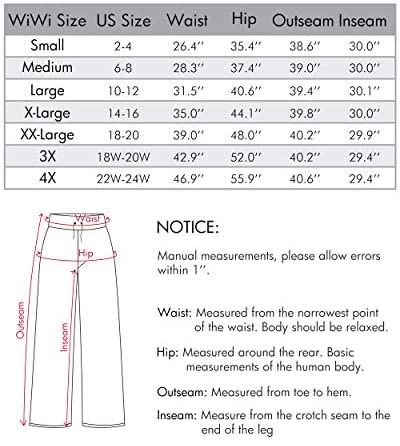 | WiWi Size | US Size | Waist | Hip | Outseam | Inseam |
|---|---|---|---|---|---|
| Small | 2-4 | 26.4'' | 35.4'' | 38.6'' | 30.0'' |
| Medium | 6-8 | 28.3'' | 37.4'' | 39.0'' | 30.0'' |
| Large | 10-12 | 31.5'' | 40.6'' | 39.4'' | 30.1'' |
| X-Large | 14-16 | 35.0'' | 44.1'' | 39.8'' | 30.0'' |
| XX-Large | 18-20 | 39.0'' | 48.0'' | 40.2'' | 29.9'' |
| 3X | 18W-20W | 42.9'' | 52.0'' | 40.2'' | 29.4'' |
| 4X | 22W-24W | 46.9'' | 55.9'' | 40.6'' | 29.4'' |

Waist
Hip
Outseam
Inseam

NOTICE:

Manual measurements, please allow errors within 1''.

Waist: Measured from the narrowest point of the waist. Body should be relaxed.

Hip: Measured around the rear. Basic measurements of the human body.

Outseam: Measured from toe to hem.

Inseam: Measure from the crotch seam to the end of the leg